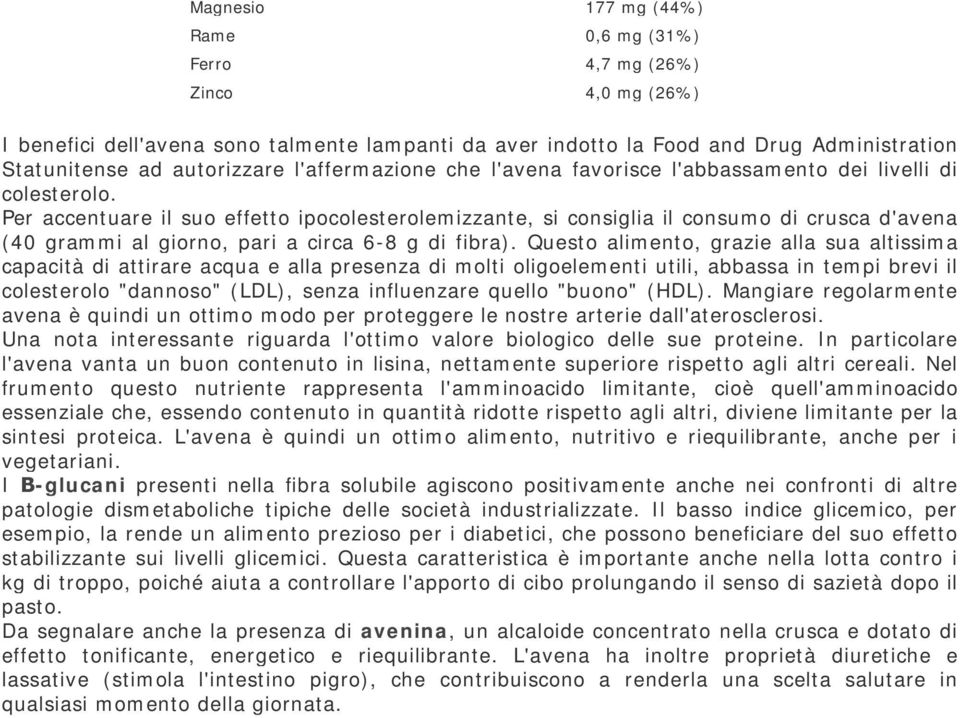 | Magnesio | 177 mg (44%) |
|---|---|
| Rame | 0,6 mg (31%) |
| Ferro | 4,7 mg (26%) |
| Zinco | 4,0 mg (26%) |

I benefici dell'avena sono talmente lampanti da aver indotto la Food and Drug Administration Statunitense ad autorizzare l'affermazione che l'avena favorisce l'abbassamento dei livelli di colesterolo.
Per accentuare il suo effetto ipocolesterolemizzante, si consiglia il consumo di crusca d'avena (40 grammi al giorno, pari a circa 6-8 g di fibra). Questo alimento, grazie alla sua altissima capacità di attirare acqua e alla presenza di molti oligoelementi utili, abbassa in tempi brevi il colesterolo "dannoso" (LDL), senza influenzare quello "buono" (HDL). Mangiare regolarmente avena è quindi un ottimo modo per proteggere le nostre arterie dall'aterosclerosi.
Una nota interessante riguarda l'ottimo valore biologico delle sue proteine. In particolare l'avena vanta un buon contenuto in lisina, nettamente superiore rispetto agli altri cereali. Nel frumento questo nutriente rappresenta l'amminoacido limitante, cioè quell'amminoacido essenziale che, essendo contenuto in quantità ridotte rispetto agli altri, diviene limitante per la sintesi proteica. L'avena è quindi un ottimo alimento, nutritivo e riequilibrante, anche per i vegetariani.
I B-glucani presenti nella fibra solubile agiscono positivamente anche nei confronti di altre patologie dismetaboliche tipiche delle società industrializzate. Il basso indice glicemico, per esempio, la rende un alimento prezioso per i diabetici, che possono beneficiare del suo effetto stabilizzante sui livelli glicemici. Questa caratteristica è importante anche nella lotta contro i kg di troppo, poiché aiuta a controllare l'apporto di cibo prolungando il senso di sazietà dopo il pasto.
Da segnalare anche la presenza di avenina, un alcaloide concentrato nella crusca e dotato di effetto tonificante, energetico e riequilibrante. L'avena ha inoltre proprietà diuretiche e lassative (stimola l'intestino pigro), che contribuiscono a renderla una scelta salutare in qualsiasi momento della giornata.